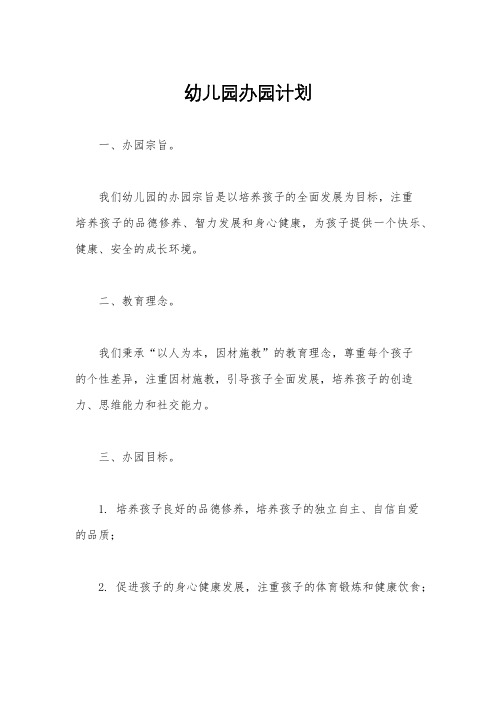 幼儿园办园计划

一、办园宗旨。

我们幼儿园的办园宗旨是以培养孩子的全面发展为目标，注重培养孩子的品德修养、智力发展和身心健康，为孩子提供一个快乐、健康、安全的成长环境。

二、教育理念。

我们秉承“以人为本，因材施教”的教育理念，尊重每个孩子的个性差异，注重因材施教，引导孩子全面发展，培养孩子的创造力、思维能力和社交能力。

三、办园目标。

1. 培养孩子良好的品德修养，培养孩子的独立自主、自信自爱的品质；

2. 促进孩子的身心健康发展，注重孩子的体育锻炼和健康饮食；